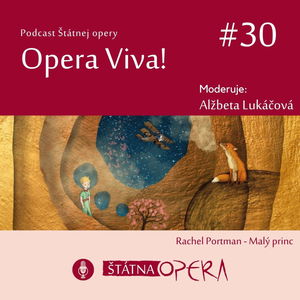 Podcast Štátnej opery

Opera Viva!

#30

Moderuje:
Alžbeta Lukáčová

Rachel Portman - Malý princ

ŠTÁTNA OPERA